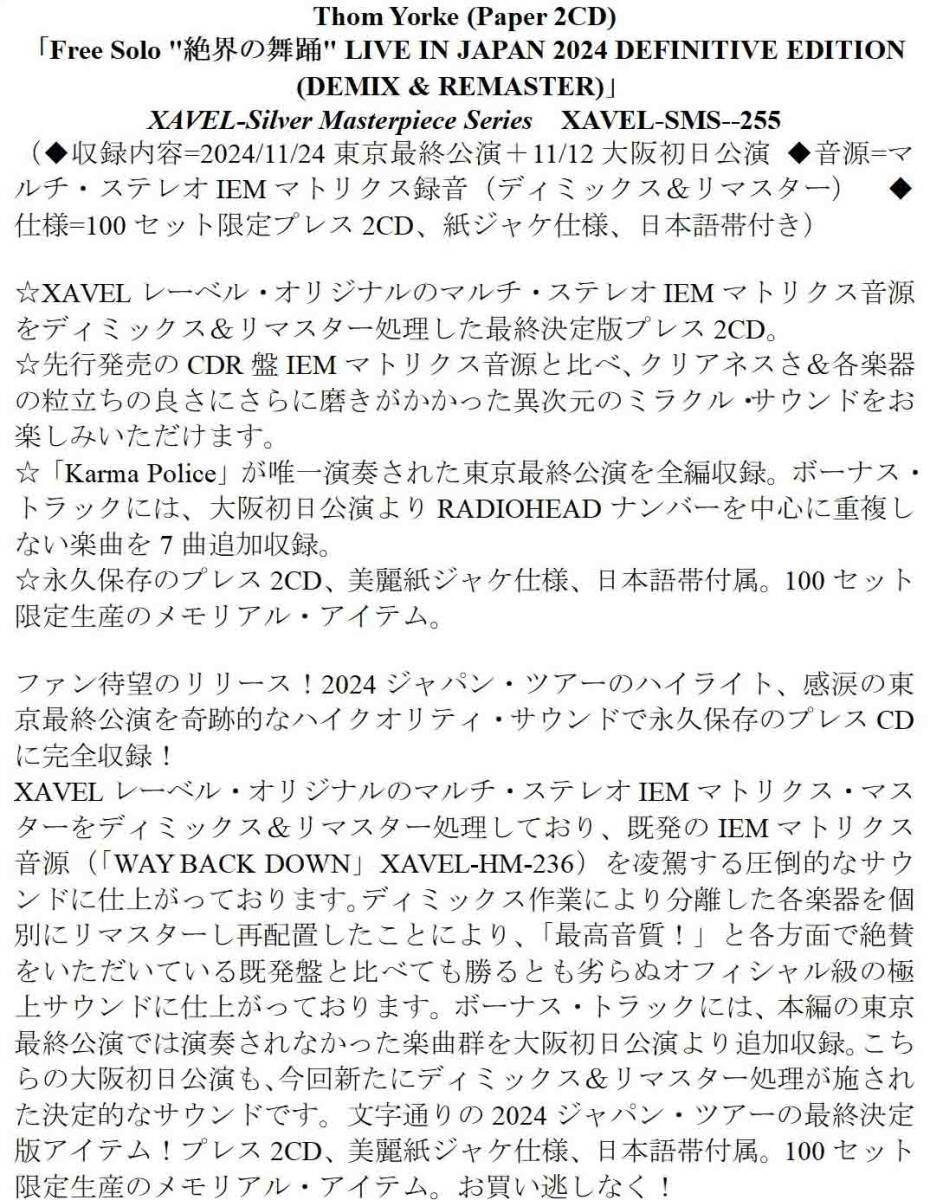 Thom Yorke (Paper 2CD)
「Free Solo "絶界の舞踊" LIVE IN JAPAN 2024 DEFINITIVE EDITION (DEMIX & REMASTER)」
XAVEL-Silver Masterpiece Series　XAVEL-SMS--255
（◆収録内容=2024/11/24 東京最終公演＋11/12 大阪初日公演 ◆音源=マルチ・ステレオ IEM マトリクス録音（ディミックス＆リマスター） ◆仕様=100 セット限定プレス 2CD、紙ジャケ仕様、日本語帯付き）

☆XAVEL レーベル・オリジナルのマルチ・ステレオ IEM マトリクス音源をディミックス＆リマスター処理した最終決定版プレス 2CD。
☆先行発売の CDR 盤 IEM マトリクス音源と比べ、クリアネスさ＆各楽器の粒立ちの良さにさらに磨きがかかった異次元のミラクル・サウンドをお楽しみいただけます。
☆「Karma Police」が唯一演奏された東京最終公演を全編収録。ボーナス・トラックには、大阪初日公演より RADIOHEAD ナンバーを中心に重複しない楽曲を 7 曲追加収録。
☆永久保存のプレス 2CD、美麗紙ジャケ仕様、日本語帯付属。100 セット限定生産のメモリアル・アイテム。

ファン待望のリリース！2024 ジャパン・ツアーのハイライト、感涙の東京最終公演を奇跡的なハイクオリティ・サウンドで永久保存のプレス CD に完全収録！
XAVEL レーベル・オリジナルのマルチ・ステレオ IEM マトリクス・マスターをディミックス＆リマスター処理しており、既発の IEM マトリクス音源（「WAY BACK DOWN」XAVEL-HM-236）を凌駕する圧倒的なサウンドに仕上がっております。ディミックス作業により分離した各楽器を個別にリマスターし再配置したことにより、「最高音質！」と各方面で絶賛をいただいている既発盤と比べても勝るとも劣らぬオフィシャル級の極上サウンドに仕上がっております。ボーナス・トラックには、本編の東京最終公演では演奏されなかった楽曲群を大阪初日公演より追加収録。こちらの大阪初日公演も、今回新たにディミックス＆リマスター処理が施された決定的なサウンドです。文字通りの 2024 ジャパン・ツアーの最終決定版アイテム！プレス 2CD、美麗紙ジャケ仕様、日本語帯付属。100 セット限定生産のメモリアル・アイテム。お買い逃しなく！